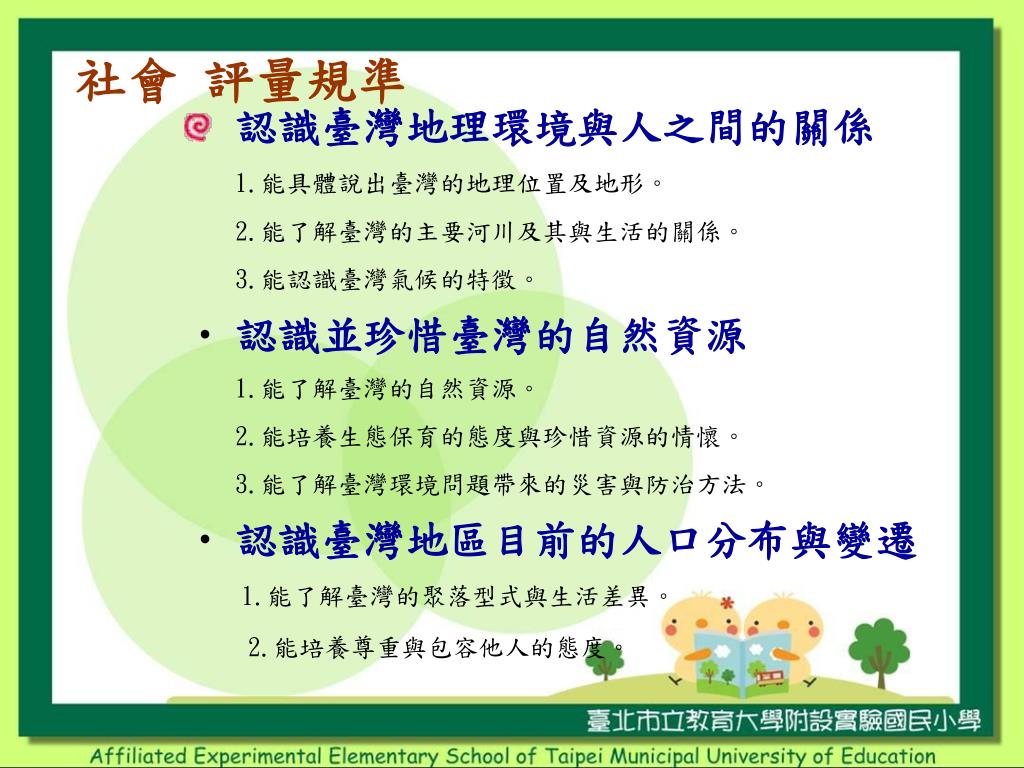 社會 評量規準

認識臺灣地理環境與人之間的關係

1. 能具體說出臺灣的地理位置及地形。

2. 能了解臺灣的主要河川及其與生活的關係。

3. 能認識臺灣氣候的特徵。

• 認識並珍惜臺灣的自然資源

1. 能了解臺灣的自然資源。

2. 能培養生態保育的態度與珍惜資源的情懷。

3. 能了解臺灣環境問題帶來的災害與防治方法。

• 認識臺灣地區目前的人口分布與變遷

1. 能了解臺灣的聚落型式與生活差異。

2. 能培養尊重與包容他人的態度。

臺北市立教育大學附設實驗國民小學

Affiliated Experimental Elementary School of Taipei Municipal University of Education